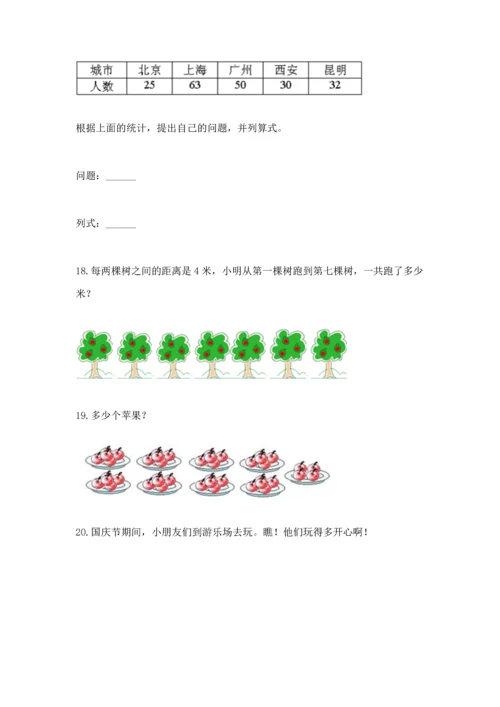 | 城市 | 北京 | 上海 | 广州 | 西安 | 昆明 |
|---|---|---|---|---|---|
| 人数 | 25 | 63 | 50 | 30 | 32 |

根据上面的统计，提出自己的问题，并列算式。

问题：______

列式：______

18. 每两棵树之间的距离是 4 米，小明从第一棵树跑到第七棵树，一共跑了多少米？

19. 多少个苹果？

20. 国庆节期间，小朋友们到游乐场去玩。瞧！他们玩得多开心啊！